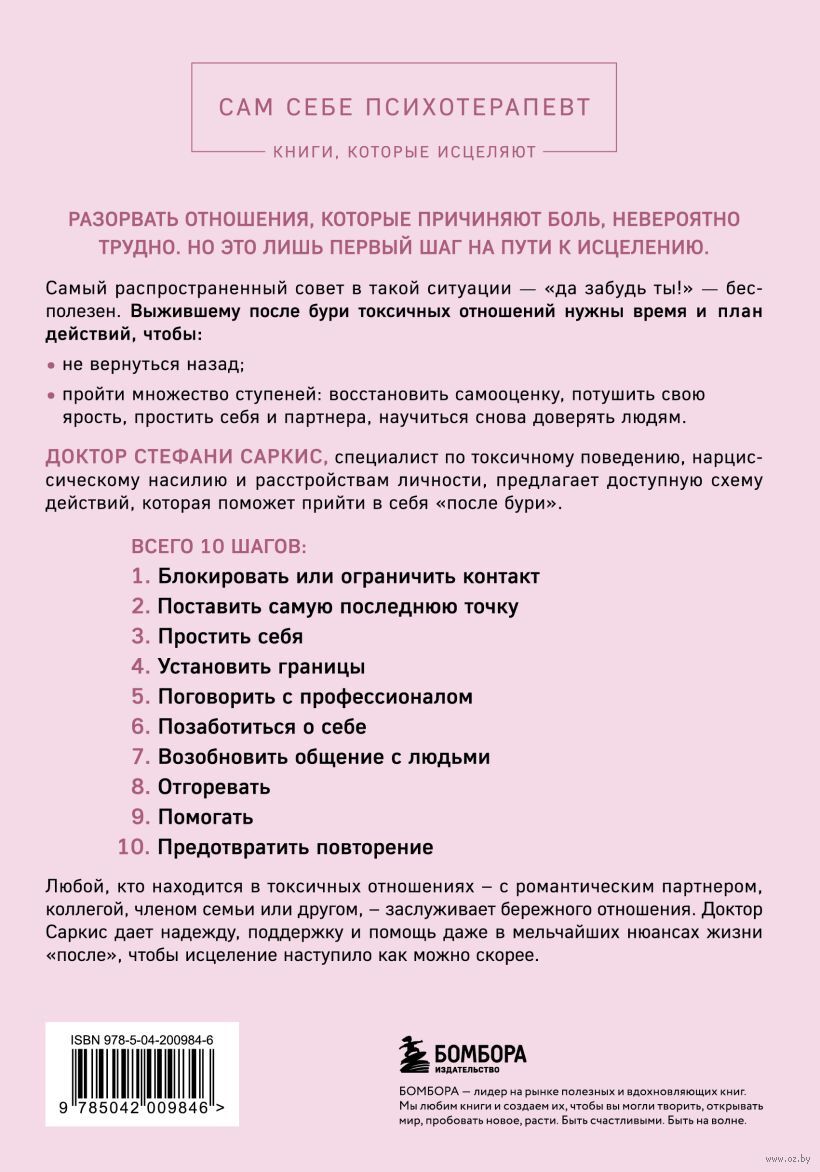 САМ СЕБЕ ПСИХОТЕРАПЕВТ

КНИГИ, КОТОРЫЕ ИСЦЕЛЯЮТ

РАЗОРВАТЬ ОТНОШЕНИЯ, КОТОРЫЕ ПРИЧИНЯЮТ БОЛЬ, НЕВЕРОЯТНО ТРУДНО. НО ЭТО ЛИШЬ ПЕРВЫЙ ШАГ НА ПУТИ К ИСЦЕЛЕНИЮ.

Самый распространенный совет в такой ситуации — «да забудь ты!» — бесполезен. Выжившему после бури токсичных отношений нужны время и план действий, чтобы:

• не вернуться назад;

• пройти множество ступеней: восстановить самооценку, потушить свою ярость, простить себя и партнера, научиться снова доверять людям.

ДОКТОР СТЕФАНИ САРКИС, специалист по токсичному поведению, нарциссическому насилию и расстройствам личности, предлагает доступную схему действий, которая поможет прийти в себя «после бури».

ВСЕГО 10 ШАГОВ:
1. Блокировать или ограничить контакт
2. Поставить самую последнюю точку
3. Простить себя
4. Установить границы
5. Поговорить с профессионалом
6. Позаботиться о себе
7. Возобновить общение с людьми
8. Отгоревать
9. Помогать
10. Предотвратить повторение

Любой, кто находится в токсичных отношениях – с романтическим партнером, коллегой, членом семьи или другом, – заслуживает бережного отношения. Доктор Саркис дает надежду, поддержку и помощь даже в мельчайших нюансах жизни «после», чтобы исцеление наступило как можно скорее.

ISBN 978-5-04-200984-6

9 785042 009846 >

БОМБОРА
ИЗДАТЕЛЬСТВО

БОМБОРА — лидер на рынке полезных и вдохновляющих книг. Мы любим книги и создаем их, чтобы вы могли творить, открывать мир, пробовать новое, расти. Быть счастливыми. Быть на волне.

www.oz.by